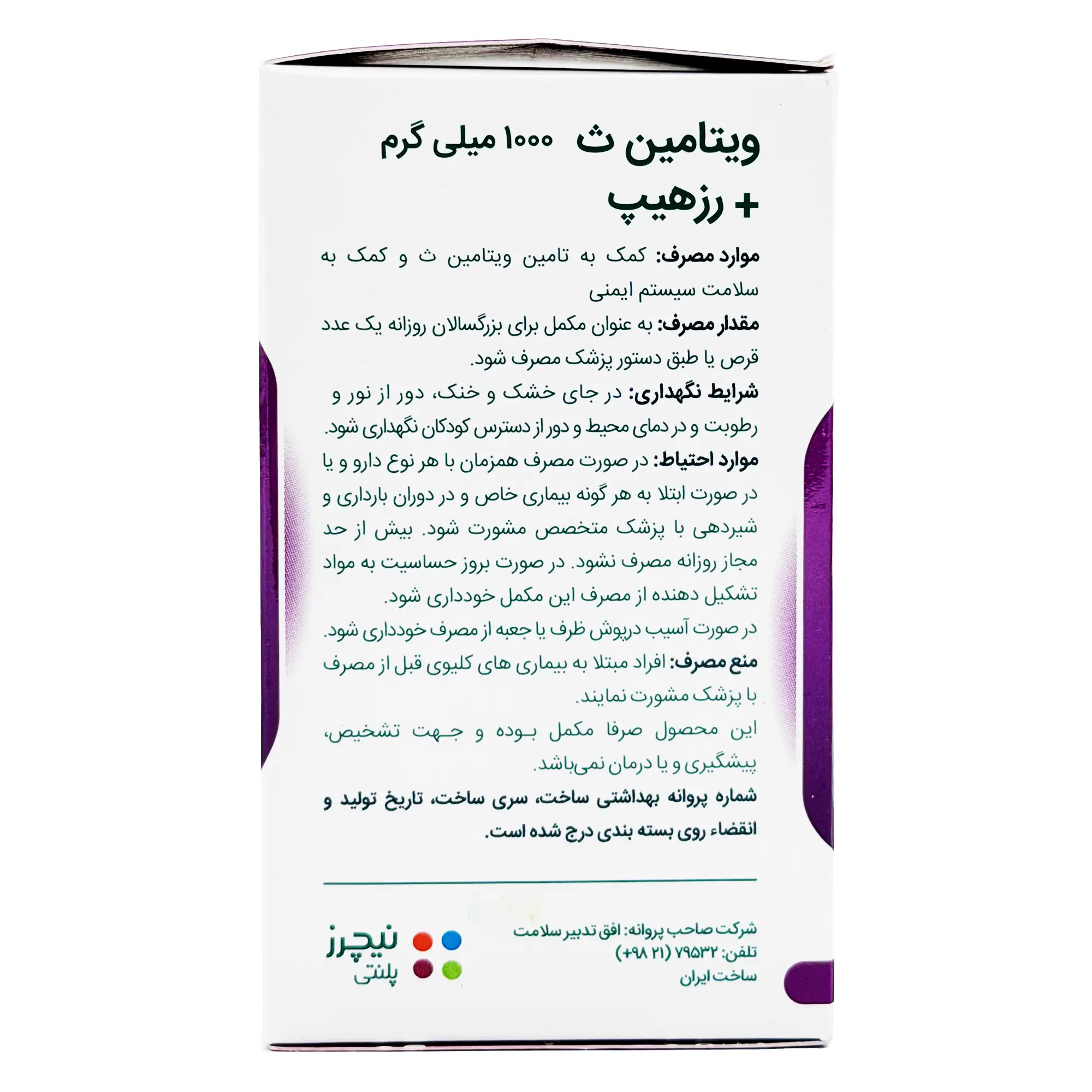 ویتامین ث ۱۰۰۰ میلی گرم
+ رزهیپ

موارد مصرف: کمک به تامین ویتامین ث و کمک به سلامت سیستم ایمنی

مقدار مصرف: به عنوان مکمل برای بزرگسالان روزانه یک عدد قرص یا طبق دستور پزشک مصرف شود.

شرایط نگهداری: در جای خشک و خنک، دور از نور و رطوبت و در دمای محیط و دور از دسترس کودکان نگهداری شود.

موارد احتیاط: در صورت مصرف همزمان با هر نوع دارو و یا در صورت ابتلا به هر گونه بیماری خاص و در دوران بارداری و شیردهی با پزشک متخصص مشورت شود. بیش از حد مجاز روزانه مصرف نشود. در صورت بروز حساسیت به مواد تشکیل دهنده از مصرف این مکمل خودداری شود.

در صورت آسیب درپوش ظرف یا جعبه از مصرف خودداری شود.

منع مصرف: افراد مبتلا به بیماری های کلیوی قبل از مصرف با پزشک مشورت نمایند.

این محصول صرفا مکمل بوده و جهت تشخیص، پیشگیری و یا درمان نمی‌باشد.

شماره پروانه بهداشتی ساخت، سری ساخت، تاریخ تولید و انقضاء روی بسته بندی درج شده است.

شرکت صاحب پروانه: افق تدبیر سلامت
تلفن: ۷۹۵۳۲ (۲۱ ۹۸+)
ساخت ایران

نیچرز
پلنتی